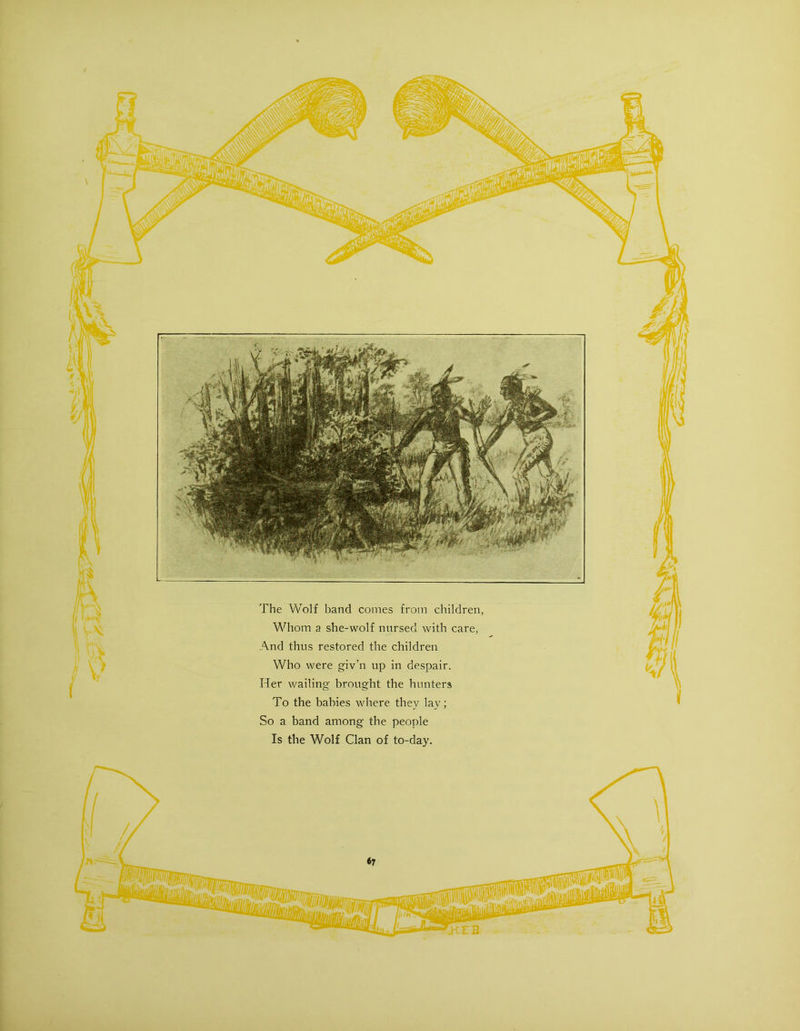 The Wolf band comes from children,
Whom a she-wolf nursed with care,
And thus restored the children
Who were giv'n up in despair.
Her wailing brought the hunters
To the babies where they lay;
So a band among the people
Is the Wolf Clan of to-day.

67

HEB